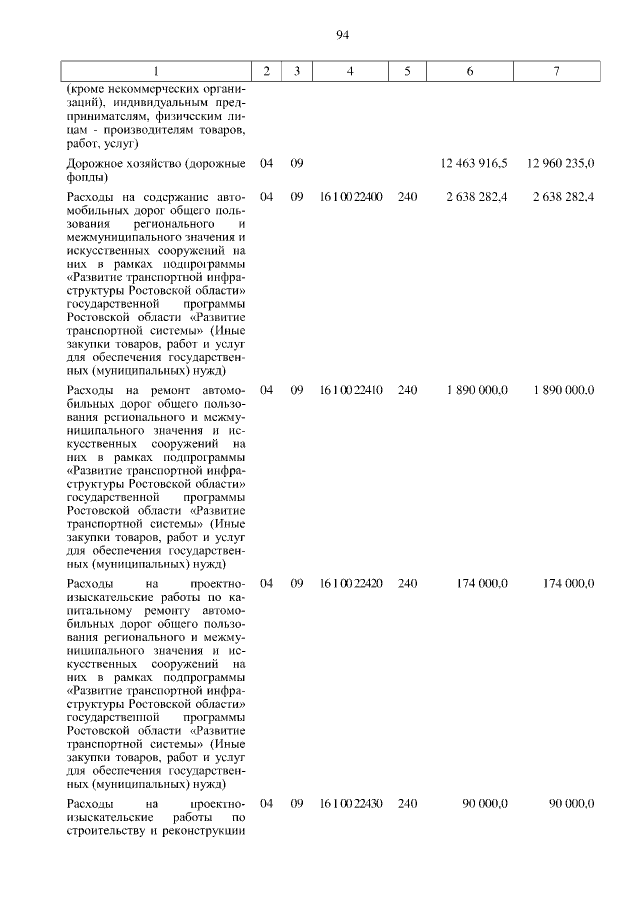 94

| 1 | 2 | 3 | 4 | 5 | 6 | 7 |
|---|---|---|---|---|---|---|
| (кроме некоммерческих организаций), индивидуальным предпринимателям, физическим лицам - производителям товаров, работ, услуг) | | | | | | |
| Дорожное хозяйство (дорожные фонды) | 04 | 09 | | | 12 463 916,5 | 12 960 235,0 |
| Расходы на содержание автомобильных дорог общего пользования регионального и межмуниципального значения и искусственных сооружений на них в рамках подпрограммы «Развитие транспортной инфраструктуры Ростовской области» государственной программы Ростовской области «Развитие транспортной системы» (Иные закупки товаров, работ и услуг для обеспечения государственных (муниципальных) нужд) | 04 | 09 | 16 1 00 22400 | 240 | 2 638 282,4 | 2 638 282,4 |
| Расходы на ремонт автомобильных дорог общего пользования регионального и межмуниципального значения и искусственных сооружений на них в рамках подпрограммы «Развитие транспортной инфраструктуры Ростовской области» государственной программы Ростовской области «Развитие транспортной системы» (Иные закупки товаров, работ и услуг для обеспечения государственных (муниципальных) нужд) | 04 | 09 | 16 1 00 22410 | 240 | 1 890 000,0 | 1 890 000,0 |
| Расходы на проектно-изыскательские работы по капитальному ремонту автомобильных дорог общего пользования регионального и межмуниципального значения и искусственных сооружений на них в рамках подпрограммы «Развитие транспортной инфраструктуры Ростовской области» государственной программы Ростовской области «Развитие транспортной системы» (Иные закупки товаров, работ и услуг для обеспечения государственных (муниципальных) нужд) | 04 | 09 | 16 1 00 22420 | 240 | 174 000,0 | 174 000,0 |
| Расходы на проектно-изыскательские работы по строительству и реконструкции | 04 | 09 | 16 1 00 22430 | 240 | 90 000,0 | 90 000,0 |